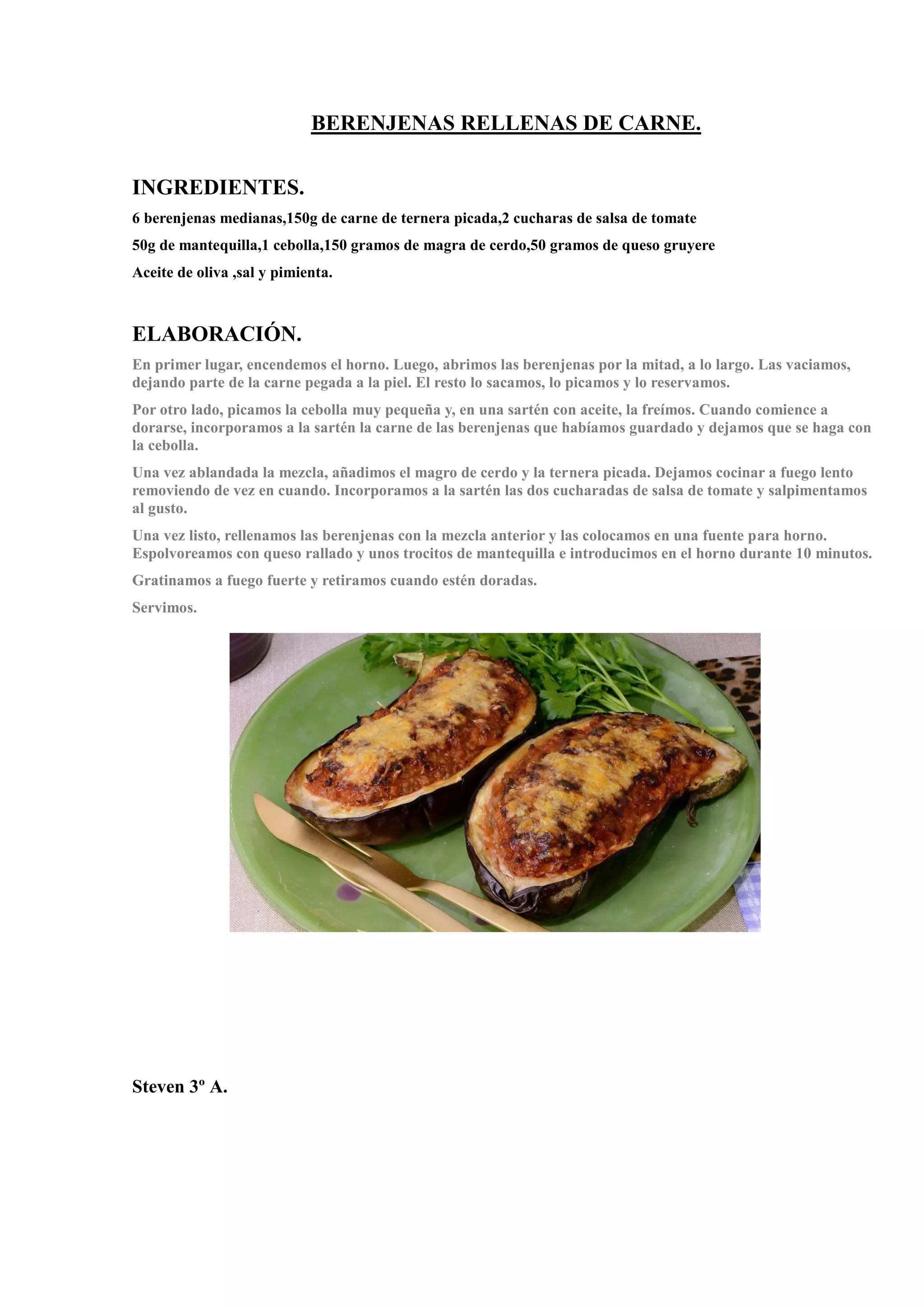 BERENJENAS RELLENAS DE CARNE.

INGREDIENTES.

6 berenjenas medianas,150g de carne de ternera picada,2 cucharas de salsa de tomate

50g de mantequilla,1 cebolla,150 gramos de magra de cerdo,50 gramos de queso gruyere

Aceite de oliva ,sal y pimienta.

ELABORACIÓN.

En primer lugar, encendemos el horno. Luego, abrimos las berenjenas por la mitad, a lo largo. Las vaciamos, dejando parte de la carne pegada a la piel. El resto lo sacamos, lo picamos y lo reservamos.

Por otro lado, picamos la cebolla muy pequeña y, en una sartén con aceite, la freímos. Cuando comience a dorarse, incorporamos a la sartén la carne de las berenjenas que habíamos guardado y dejamos que se haga con la cebolla.

Una vez ablandada la mezcla, añadimos el magro de cerdo y la ternera picada. Dejamos cocinar a fuego lento removiendo de vez en cuando. Incorporamos a la sartén las dos cucharadas de salsa de tomate y salpimentamos al gusto.

Una vez listo, rellenamos las berenjenas con la mezcla anterior y las colocamos en una fuente para horno. Espolvoreamos con queso rallado y unos trocitos de mantequilla e introducimos en el horno durante 10 minutos.

Gratinamos a fuego fuerte y retiramos cuando estén doradas.

Servimos.

Steven 3º A.